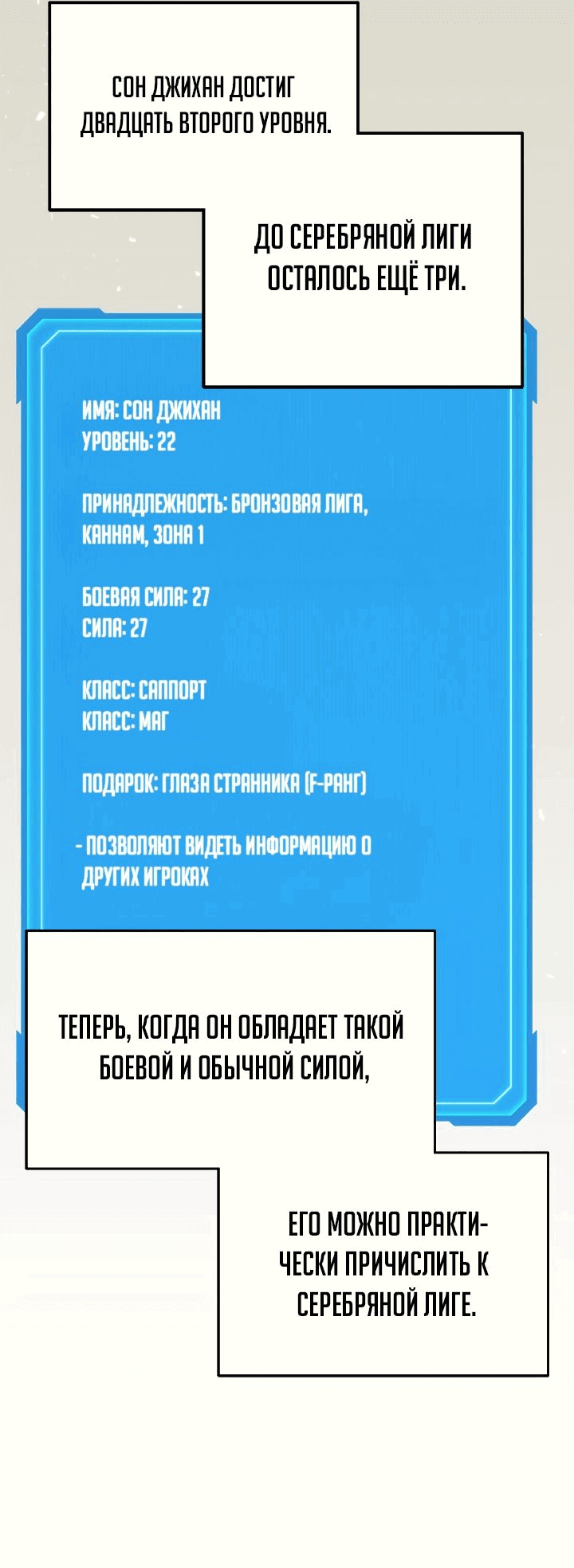 СОН ДЖИХАН ДОСТИГ ДВАДЦАТЬ ВТОРОГО УРОВНЯ.

ДО СЕРЕБРЯНОЙ ЛИГИ ОСТАЛОСЬ ЕЩЁ ТРИ.

ИМЯ: СОН ДЖИХАН
УРОВЕНЬ: 22

ПРИНАДЛЕЖНОСТЬ: БРОНЗОВАЯ ЛИГА, КАННАМ, ЗОНА 1

БОЕВАЯ СИЛА: 27
СИЛА: 27

КЛАСС: САППОРТ
КЛАСС: МАГ

ПОДАРОК: ГЛАЗА СТРАННИКА (F-РАНГ)

- ПОЗВОЛЯЮТ ВИДЕТЬ ИНФОРМАЦИЮ О ДРУГИХ ИГРОКАХ

ТЕПЕРЬ, КОГДА ОН ОБЛАДАЕТ ТАКОЙ БОЕВОЙ И ОБЫЧНОЙ СИЛОЙ,

ЕГО МОЖНО ПРАКТИЧЕСКИ ПРИЧИСЛИТЬ К СЕРЕБРЯНОЙ ЛИГЕ.